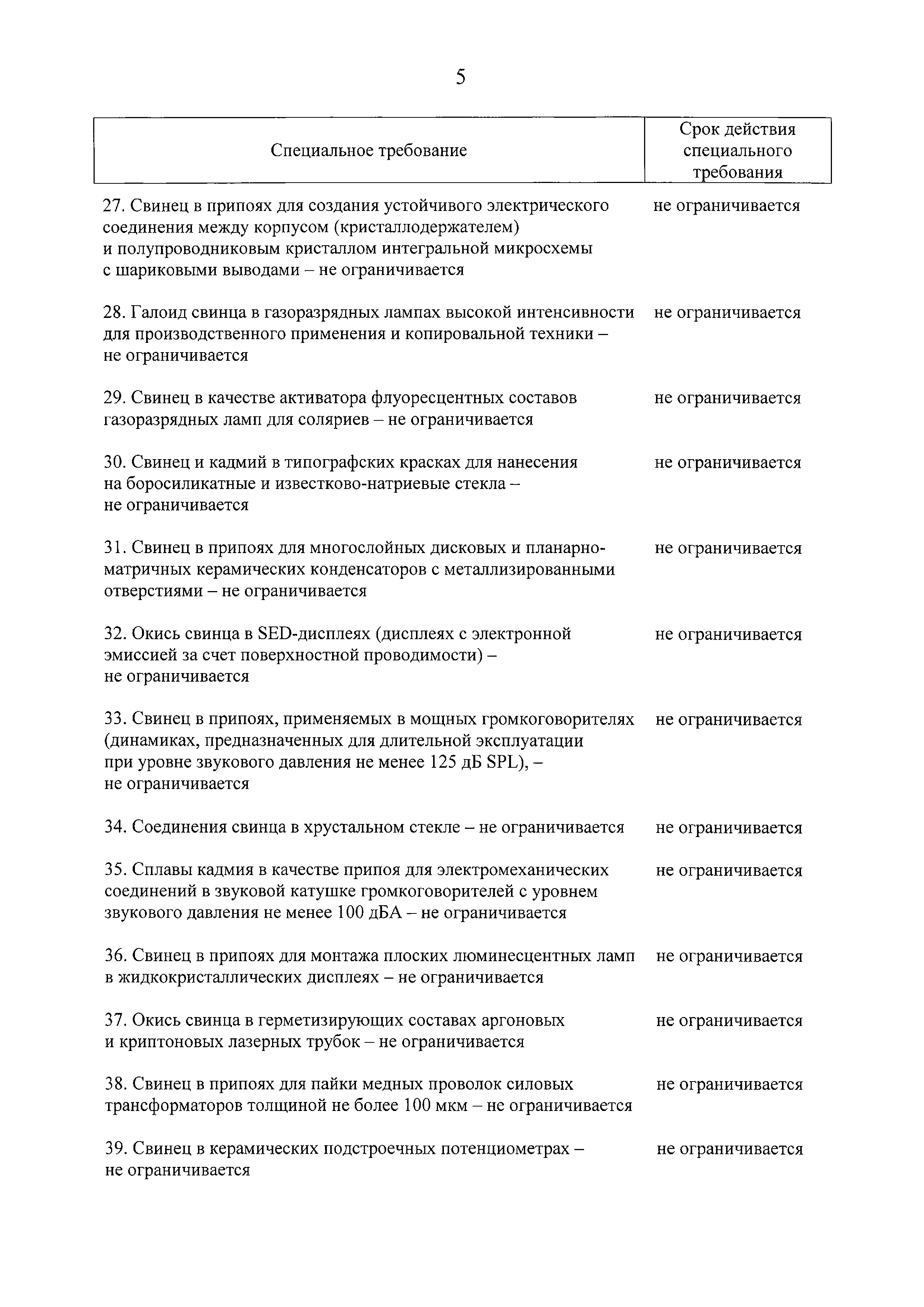 5

| Специальное требование | Срок действия специального требования |
|---|---|
| 27. Свинец в припоях для создания устойчивого электрического соединения между корпусом (кристаллодержателем) и полупроводниковым кристаллом интегральной микросхемы с шариковыми выводами – не ограничивается | не ограничивается |
| 28. Галоид свинца в газоразрядных лампах высокой интенсивности для производственного применения и копировальной техники – не ограничивается | не ограничивается |
| 29. Свинец в качестве активатора флуоресцентных составов газоразрядных ламп для соляриев – не ограничивается | не ограничивается |
| 30. Свинец и кадмий в типографских красках для нанесения на боросиликатные и известково-натриевые стекла – не ограничивается | не ограничивается |
| 31. Свинец в припоях для многослойных дисковых и планарно-матричных керамических конденсаторов с металлизированными отверстиями – не ограничивается | не ограничивается |
| 32. Окись свинца в SED-дисплеях (дисплеях с электронной эмиссией за счет поверхностной проводимости) – не ограничивается | не ограничивается |
| 33. Свинец в припоях, применяемых в мощных громкоговорителях (динамиках, предназначенных для длительной эксплуатации при уровне звукового давления не менее 125 дБ SPL), – не ограничивается | не ограничивается |
| 34. Соединения свинца в хрустальном стекле – не ограничивается | не ограничивается |
| 35. Сплавы кадмия в качестве припоя для электромеханических соединений в звуковой катушке громкоговорителей с уровнем звукового давления не менее 100 дБА – не ограничивается | не ограничивается |
| 36. Свинец в припоях для монтажа плоских люминесцентных ламп в жидкокристаллических дисплеях – не ограничивается | не ограничивается |
| 37. Окись свинца в герметизирующих составах аргоновых и криптоновых лазерных трубок – не ограничивается | не ограничивается |
| 38. Свинец в припоях для пайки медных проволок силовых трансформаторов толщиной не более 100 мкм – не ограничивается | не ограничивается |
| 39. Свинец в керамических подстроечных потенциометрах – не ограничивается | не ограничивается |